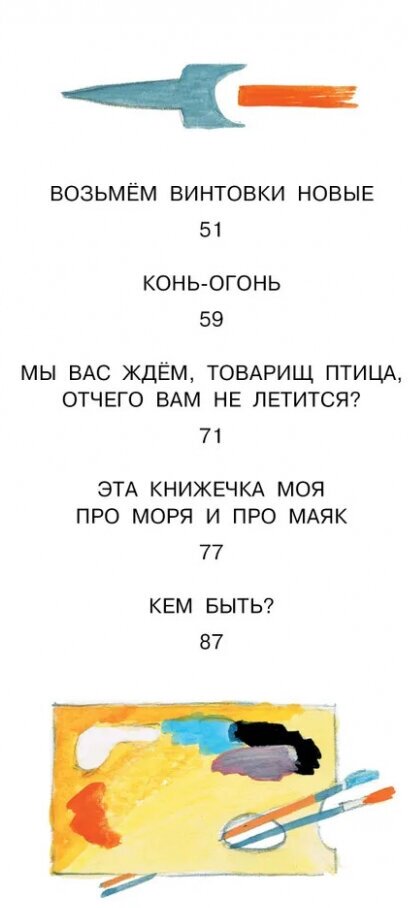 ВОЗЬМЁМ ВИНТОВКИ НОВЫЕ

51

КОНЬ-ОГОНЬ

59

МЫ ВАС ЖДЁМ, ТОВАРИЩ ПТИЦА, ОТЧЕГО ВАМ НЕ ЛЕТИТСЯ?

71

ЭТА КНИЖЕЧКА МОЯ ПРО МОРЯ И ПРО МАЯК

77

КЕМ БЫТЬ?

87